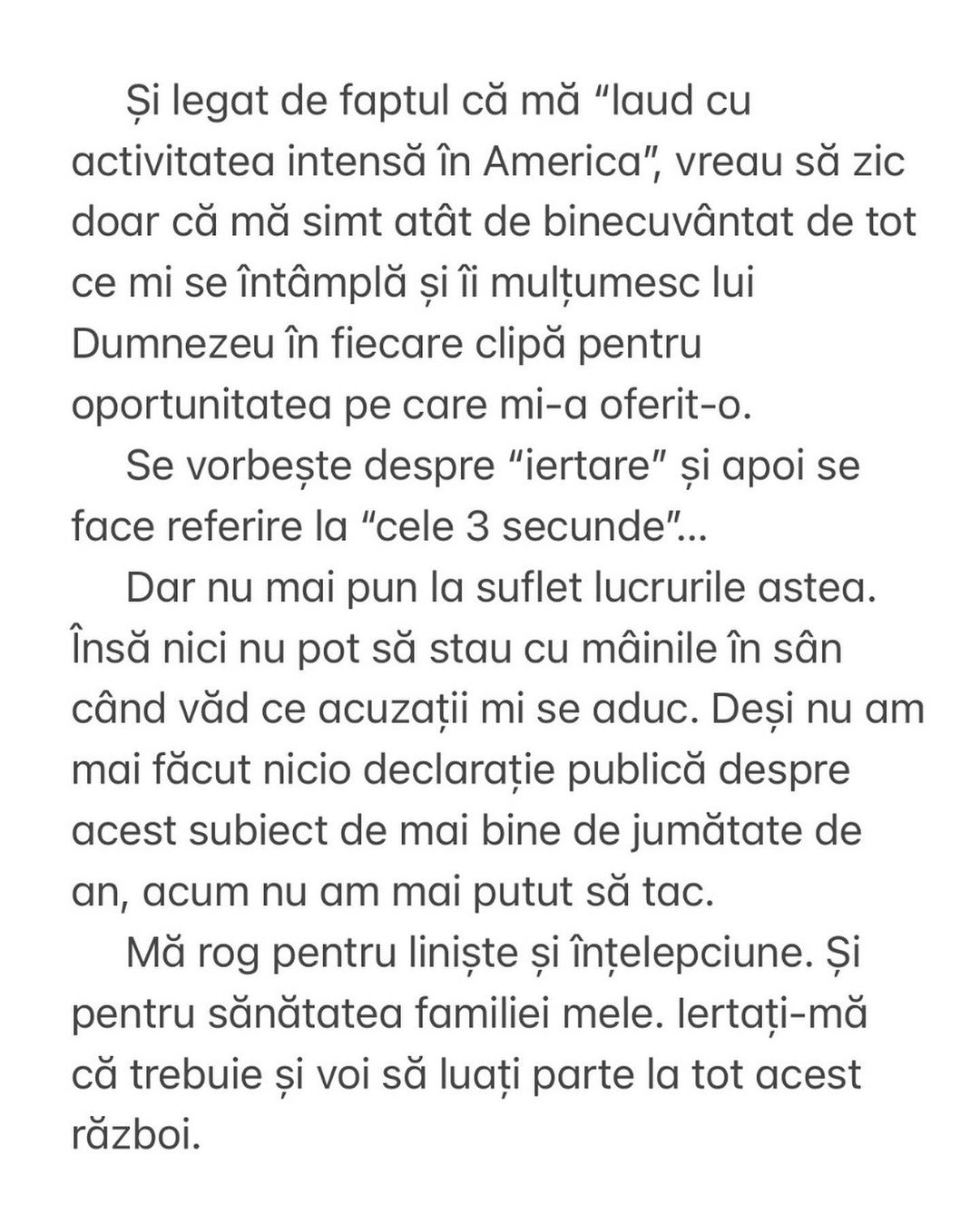 Și legat de faptul că mă “laud cu activitatea intensă în America”, vreau să zic doar că mă simt atât de binecuvântat de tot ce mi se întâmplă și îi mulțumesc lui Dumnezeu în fiecare clipă pentru oportunitatea pe care mi-a oferit-o.

Se vorbește despre “iertare” și apoi se face referire la “cele 3 secunde”...

Dar nu mai pun la suflet lucrurile astea. Însă nici nu pot să stau cu mâinile în sân când văd ce acuzații mi se aduc. Deși nu am mai făcut nicio declarație publică despre acest subiect de mai bine de jumătate de an, acum nu am mai putut să tac.

Mă rog pentru liniște și înțelepciune. Și pentru sănătatea familiei mele. Iertați-mă că trebuie și voi să luați parte la tot acest război.